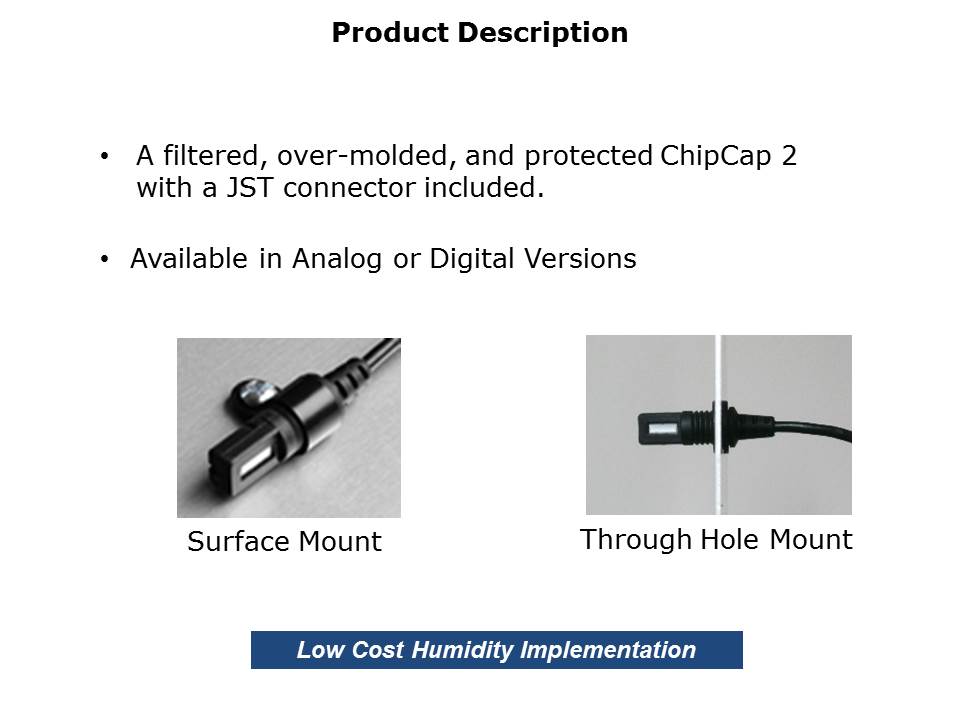 Product Description

• A filtered, over-molded, and protected ChipCap 2 with a JST connector included.

• Available in Analog or Digital Versions

Surface Mount

Through Hole Mount

Low Cost Humidity Implementation